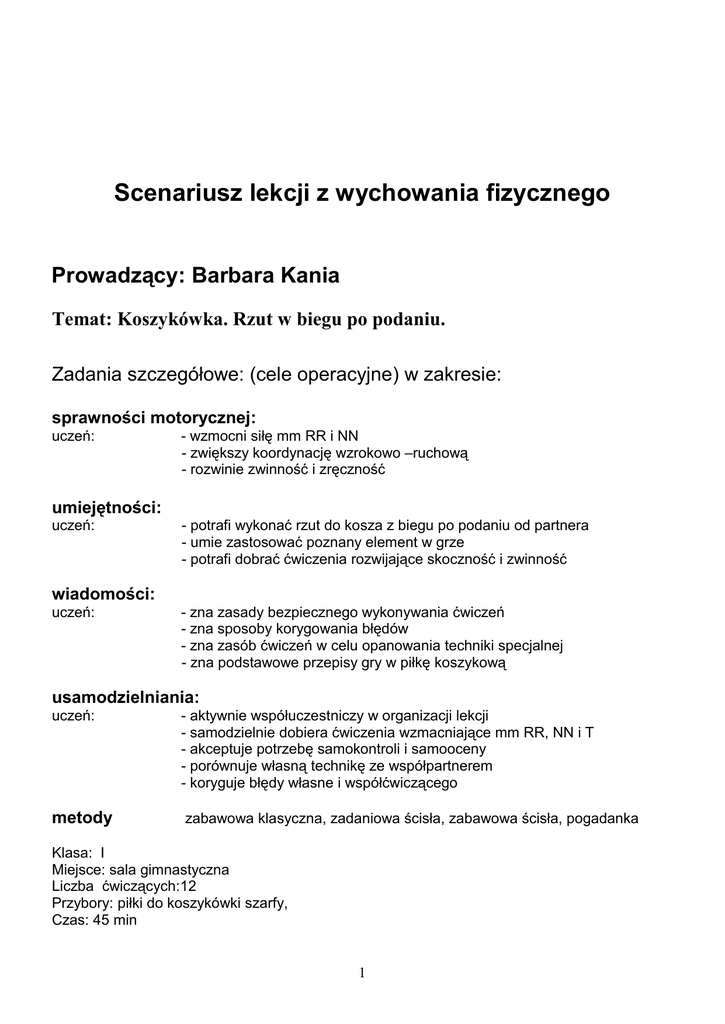 Scenariusz lekcji z wychowania fizycznego

Prowadzący: Barbara Kania

Temat: Koszykówka. Rzut w biegu po podaniu.

Zadania szczegółowe: (cele operacyjne) w zakresie:

sprawności motorycznej:
uczeń: - wzmocni siłę mm RR i NN
- zwiększy koordynację wzrokowo –ruchową
- rozwinie zwinność i zręczność

umiejętności:
uczeń: - potrafi wykonać rzut do kosza z biegu po podaniu od partnera
- umie zastosować poznany element w grze
- potrafi dobrać ćwiczenia rozwijające skoczność i zwinność

wiadomości:
uczeń: - zna zasady bezpiecznego wykonywania ćwiczeń
- zna sposoby korygowania błędów
- zna zasób ćwiczeń w celu opanowania techniki specjalnej
- zna podstawowe przepisy gry w piłkę koszykową

usamodzielniania:
uczeń: - aktywnie współuczestniczy w organizacji lekcji
- samodzielnie dobiera ćwiczenia wzmacniające mm RR, NN i T
- akceptuje potrzebę samokontroli i samooceny
- porównuje własną technikę ze współpartnerem
- koryguje błędy własne i współćwiczącego

metody zabawowa klasyczna, zadaniowa ścisła, zabawowa ścisła, pogadanka

Klasa: I
Miejsce: sala gimnastyczna
Liczba ćwiczących:12
Przybory: piłki do koszykówki szarfy,
Czas: 45 min

1